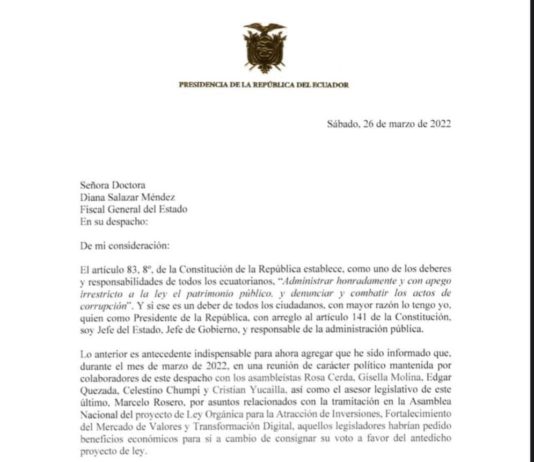 PRESIDENCIA DE LA REPÚBLICA DEL ECUADOR

Sábado, 26 de marzo de 2022

Señora Doctora
Diana Salazar Méndez
Fiscal General del Estado
En su despacho:

De mi consideración:

El artículo 83, 8º, de la Constitución de la República establece, como uno de los deberes y responsabilidades de todos los ecuatorianos, "Administrar honradamente y con apego irrestricto a la ley el patrimonio público, y denunciar y combatir los actos de corrupción". Y si ese es un deber de todos los ciudadanos, con mayor razón lo tengo yo, quien como Presidente de la República, con arreglo al artículo 141 de la Constitución, soy Jefe del Estado, Jefe de Gobierno, y responsable de la administración pública.

Lo anterior es antecedente indispensable para ahora agregar que he sido informado que, durante el mes de marzo de 2022, en una reunión de carácter político mantenida por colaboradores de este despacho con los asambleístas Rosa Cerda, Gisella Molina, Edgar Quezada, Celestino Chumpi y Cristian Yucailla, así como el asesor legislativo de este último, Marcelo Rosero, por asuntos relacionados con la tramitación en la Asamblea Nacional del proyecto de Ley Orgánica para la Atracción de Inversiones, Fortalecimiento del Mercado de Valores y Transformación Digital, aquellos legisladores habrían pedido beneficios económicos para sí a cambio de consignar su voto a favor del antedicho proyecto de ley.